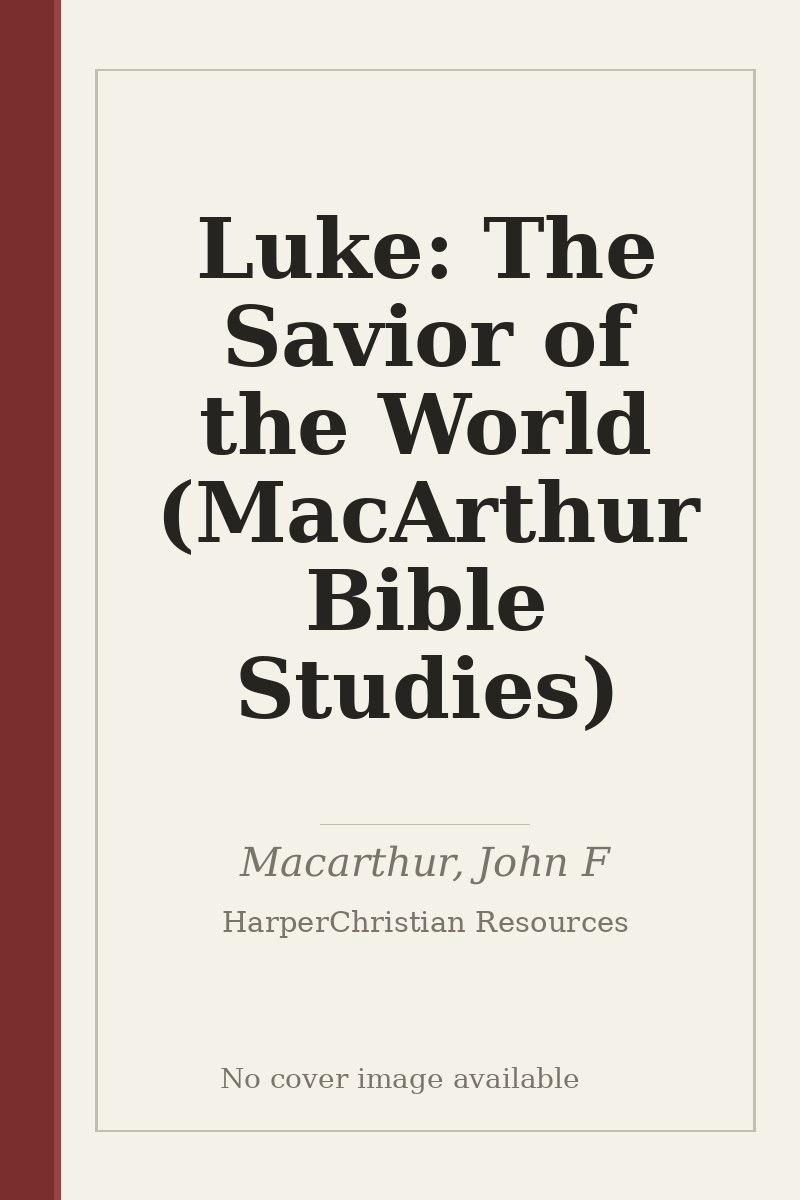 Luke: The Savior of the World (MacArthur Bible Studies)

Macarthur, John F

HarperChristian Resources

No cover image available